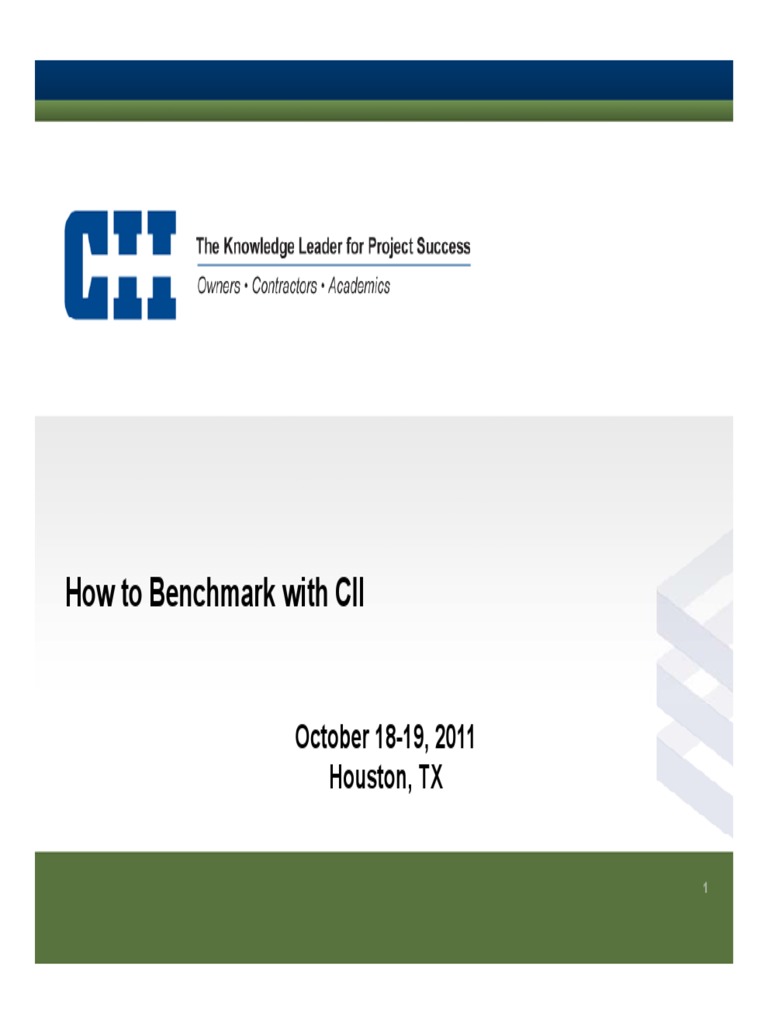 CII

The Knowledge Leader for Project Success

Owners • Contractors • Academics

How to Benchmark with CII

October 18-19, 2011
Houston, TX

1